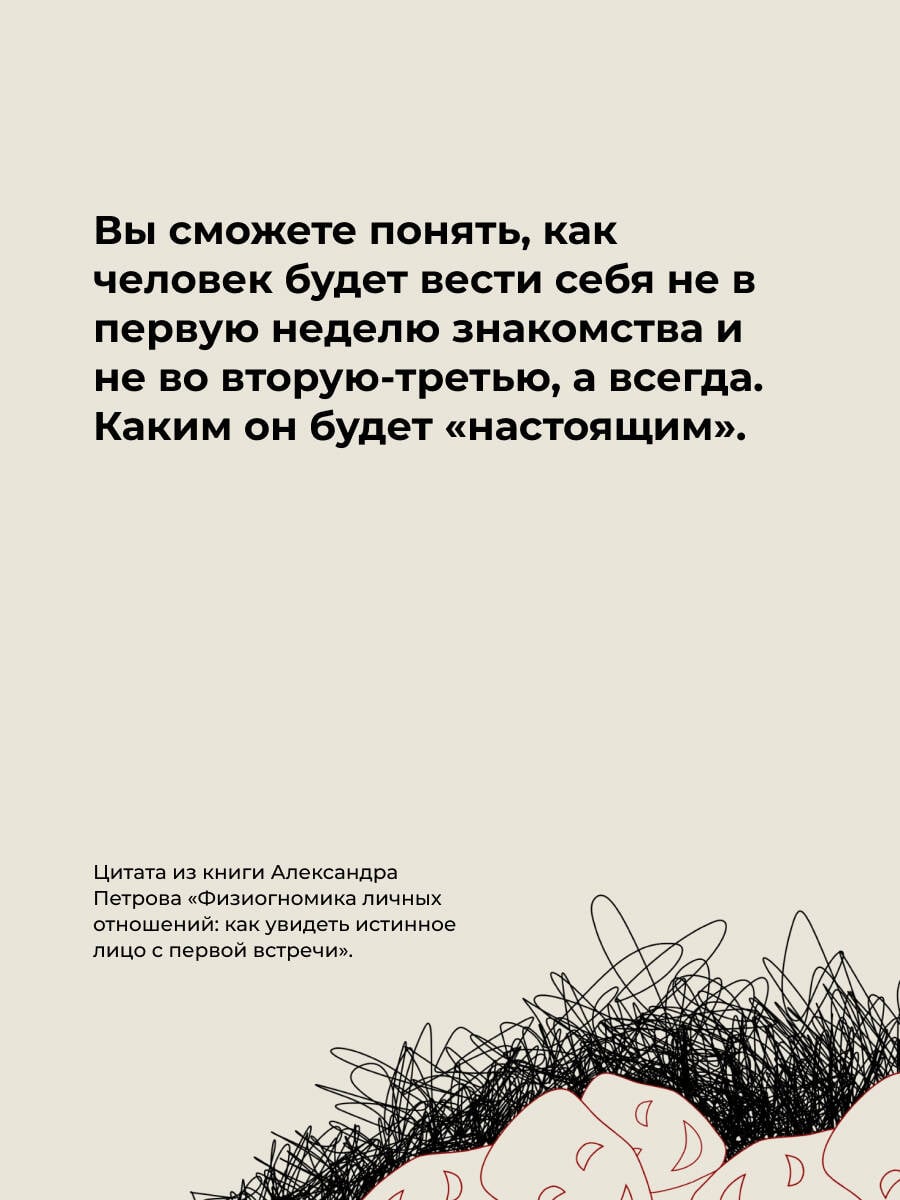 Вы сможете понять, как человек будет вести себя не в первую неделю знакомства и не во вторую-третью, а всегда. Каким он будет «настоящим».

Цитата из книги Александра Петрова «Физиогномика личных отношений: как увидеть истинное лицо с первой встречи».